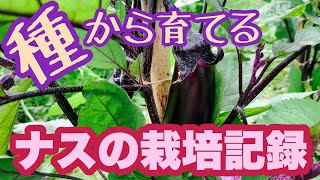 種から育てる

ナスの栽培記録